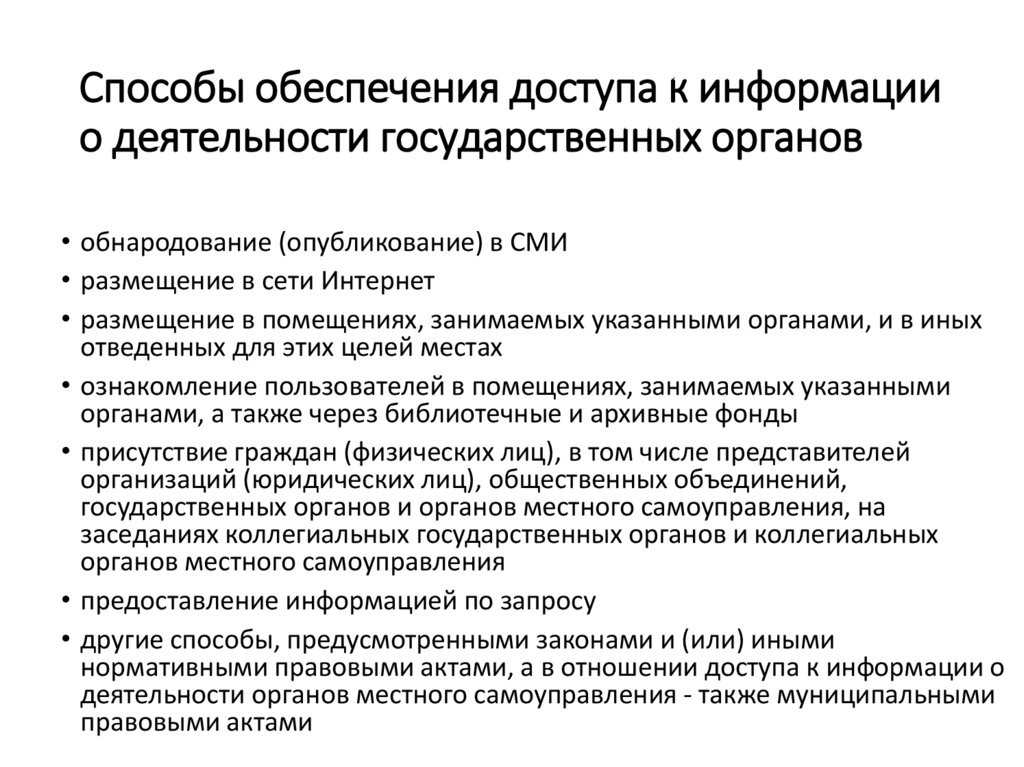 Способы обеспечения доступа к информации о деятельности государственных органов

• обнародование (опубликование) в СМИ
• размещение в сети Интернет
• размещение в помещениях, занимаемых указанными органами, и в иных отведенных для этих целей местах
• ознакомление пользователей в помещениях, занимаемых указанными органами, а также через библиотечные и архивные фонды
• присутствие граждан (физических лиц), в том числе представителей организаций (юридических лиц), общественных объединений, государственных органов и органов местного самоуправления, на заседаниях коллегиальных государственных органов и коллегиальных органов местного самоуправления
• предоставление информацией по запросу
• другие способы, предусмотренными законами и (или) иными нормативными правовыми актами, а в отношении доступа к информации о деятельности органов местного самоуправления - также муниципальными правовыми актами